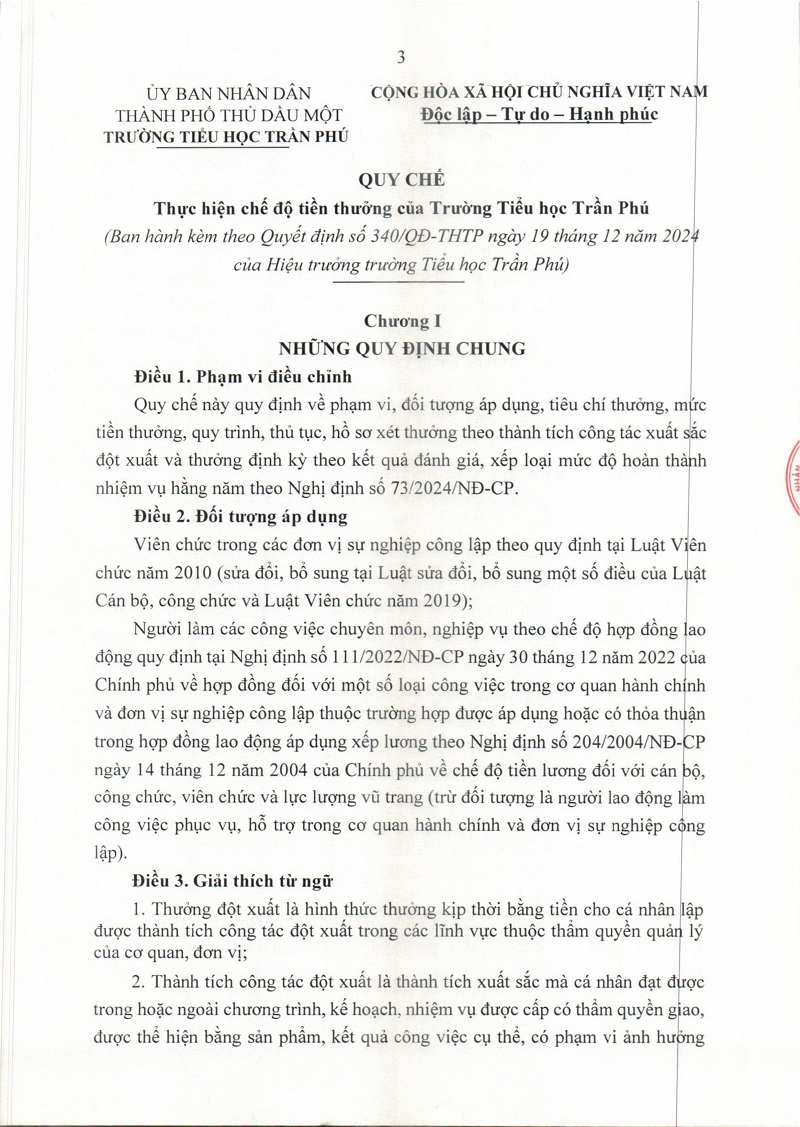 3

ỦY BAN NHÂN DÂN
THÀNH PHỐ THỦ DẦU MỘT
TRƯỜNG TIỂU HỌC TRẦN PHÚ

CỘNG HÒA XÃ HỘI CHỦ NGHĨA VIỆT NAM
Độc lập – Tự do – Hạnh phúc

QUY CHẾ
Thực hiện chế độ tiền thưởng của Trường Tiểu học Trần Phú
(Ban hành kèm theo Quyết định số 340/QĐ-THTP ngày 19 tháng 12 năm 2024 của Hiệu trưởng trường Tiểu học Trần Phú)

Chương I
NHỮNG QUY ĐỊNH CHUNG

Điều 1. Phạm vi điều chỉnh

Quy chế này quy định về phạm vi, đối tượng áp dụng, tiêu chí thưởng, mức tiền thưởng, quy trình, thủ tục, hồ sơ xét thưởng theo thành tích công tác xuất sắc đột xuất và thưởng định kỳ theo kết quả đánh giá, xếp loại mức độ hoàn thành nhiệm vụ hằng năm theo Nghị định số 73/2024/NĐ-CP.

Điều 2. Đối tượng áp dụng

Viên chức trong các đơn vị sự nghiệp công lập theo quy định tại Luật Viên chức năm 2010 (sửa đổi, bổ sung tại Luật sửa đổi, bổ sung một số điều của Luật Cán bộ, công chức và Luật Viên chức năm 2019);

Người làm các công việc chuyên môn, nghiệp vụ theo chế độ hợp đồng lao động quy định tại Nghị định số 111/2022/NĐ-CP ngày 30 tháng 12 năm 2022 của Chính phủ về hợp đồng đối với một số loại công việc trong cơ quan hành chính và đơn vị sự nghiệp công lập thuộc trường hợp được áp dụng hoặc có thỏa thuận trong hợp đồng lao động áp dụng xếp lương theo Nghị định số 204/2004/NĐ-CP ngày 14 tháng 12 năm 2004 của Chính phủ về chế độ tiền lương đối với cán bộ, công chức, viên chức và lực lượng vũ trang (trừ đối tượng là người lao động làm công việc phục vụ, hỗ trợ trong cơ quan hành chính và đơn vị sự nghiệp công lập).

Điều 3. Giải thích từ ngữ

1. Thưởng đột xuất là hình thức thưởng kịp thời bằng tiền cho cá nhân lập được thành tích công tác đột xuất trong các lĩnh vực thuộc thẩm quyền quản lý của cơ quan, đơn vị;

2. Thành tích công tác đột xuất là thành tích xuất sắc mà cá nhân đạt được trong hoặc ngoài chương trình, kế hoạch, nhiệm vụ được cấp có thẩm quyền giao, được thể hiện bằng sản phẩm, kết quả công việc cụ thể, có phạm vi ảnh hưởng